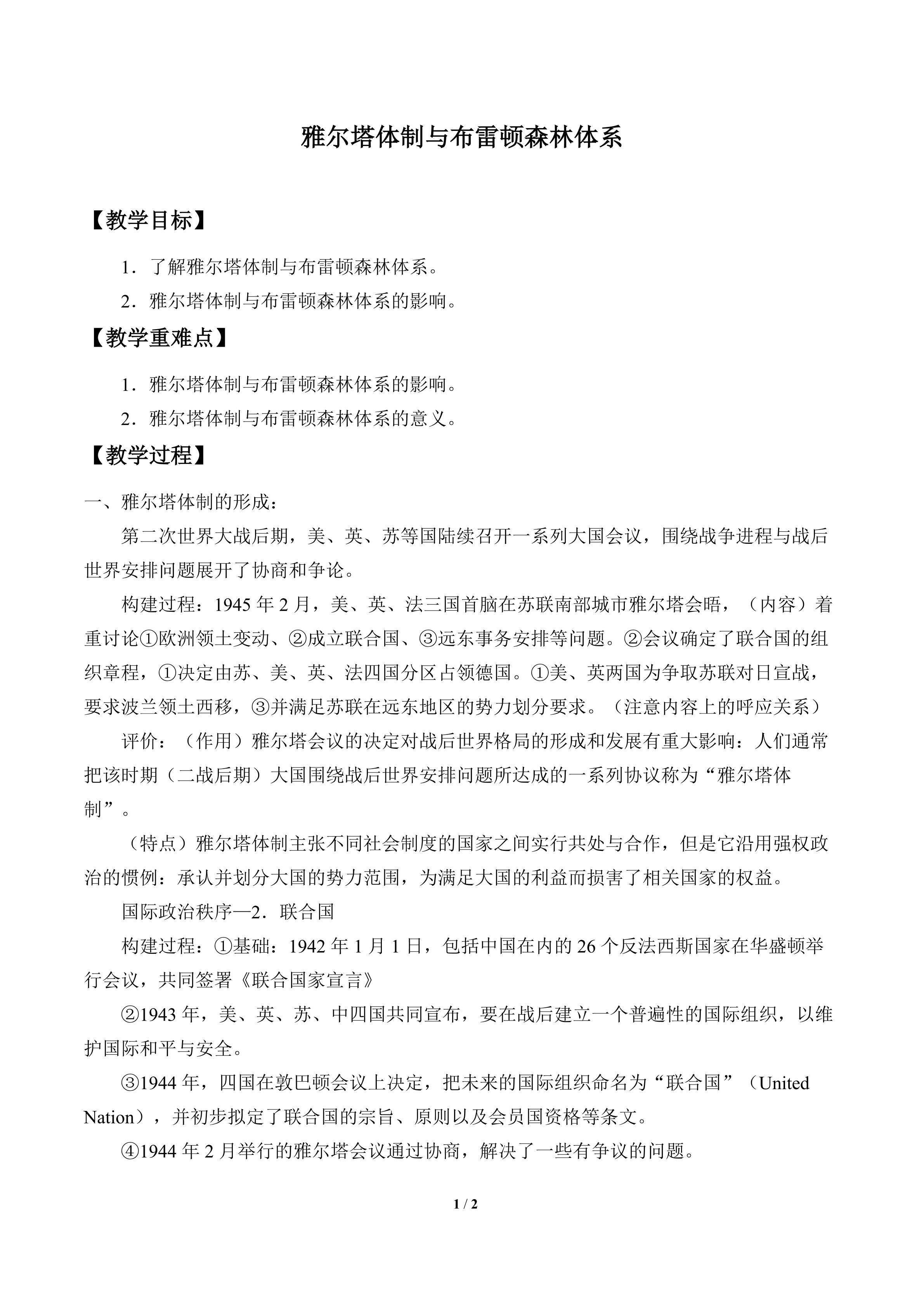 雅尔塔体制与布雷顿森林体系

【教学目标】

1．了解雅尔塔体制与布雷顿森林体系。

2．雅尔塔体制与布雷顿森林体系的影响。

【教学重难点】

1．雅尔塔体制与布雷顿森林体系的影响。

2．雅尔塔体制与布雷顿森林体系的意义。

【教学过程】

一、雅尔塔体制的形成：

第二次世界大战后期，美、英、苏等国陆续召开一系列大国会议，围绕战争进程与战后世界安排问题展开了协商和争论。

构建过程：1945年2月，美、英、法三国首脑在苏联南部城市雅尔塔会晤，（内容）着重讨论①欧洲领土变动、②成立联合国、③远东事务安排等问题。②会议确定了联合国的组织章程，①决定由苏、美、英、法四国分区占领德国。①美、英两国为争取苏联对日宣战，要求波兰领土西移，③并满足苏联在远东地区的势力划分要求。（注意内容上的呼应关系）

评价：（作用）雅尔塔会议的决定对战后世界格局的形成和发展有重大影响：人们通常把该时期（二战后期）大国围绕战后世界安排问题所达成的一系列协议称为“雅尔塔体制”。

（特点）雅尔塔体制主张不同社会制度的国家之间实行共处与合作，但是它沿用强权政治的惯例：承认并划分大国的势力范围，为满足大国的利益而损害了相关国家的权益。

国际政治秩序—2．联合国

构建过程：①基础：1942年1月1日，包括中国在内的26个反法西斯国家在华盛顿举行会议，共同签署《联合国家宣言》

②1943年，美、英、苏、中四国共同宣布，要在战后建立一个普遍性的国际组织，以维护国际和平与安全。

③1944年，四国在敦巴顿会议上决定，把未来的国际组织命名为“联合国”（United Nation），并初步拟定了联合国的宗旨、原则以及会员国资格等条文。

④1944年2月举行的雅尔塔会议通过协商，解决了一些有争议的问题。

1 / 2